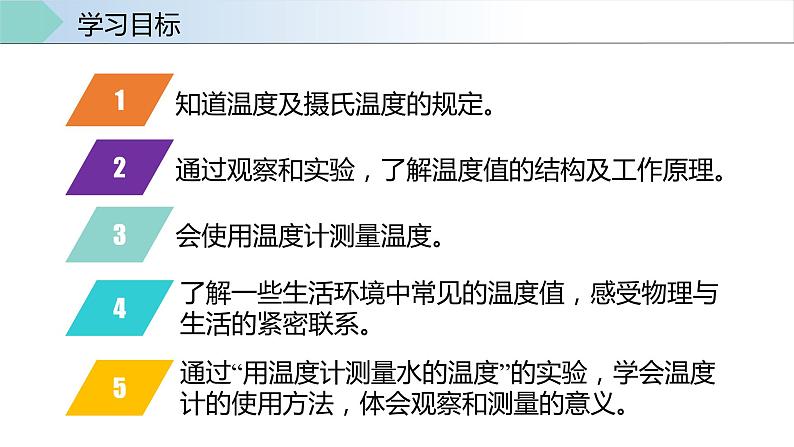 学习目标

1 知道温度及摄氏温度的规定。

2 通过观察和实验，了解温度值的结构及工作原理。

3 会使用温度计测量温度。

4 了解一些生活环境中常见的温度值，感受物理与生活的紧密联系。

5 通过“用温度计测量水的温度”的实验，学会温度计的使用方法，体会观察和测量的意义。